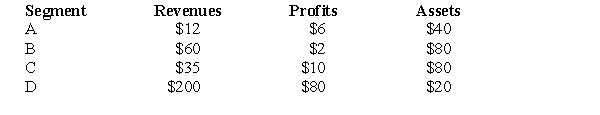 | Segment | Revenues | Profits | Assets |
|---|---|---|---|
| A | \$12 | \$6 | \$40 |
| B | \$60 | \$2 | \$80 |
| C | \$35 | \$10 | \$80 |
| D | \$200 | \$80 | \$20 |